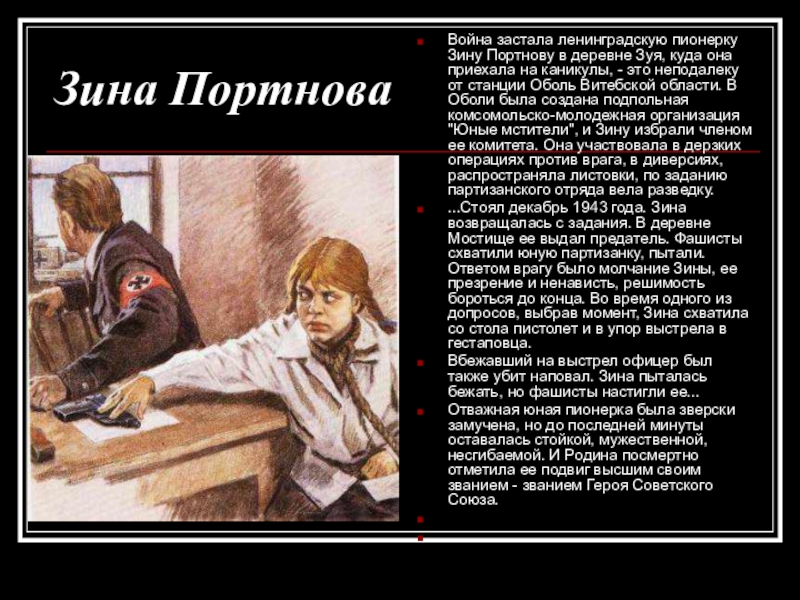 Зина Портнова

Война застала ленинградскую пионерку Зину Портнову в деревне Зуя, куда она приехала на каникулы, - это неподалеку от станции Оболь Витебской области. В Оболи была создана подпольная комсомольско-молодежная организация "Юные мстители", и Зину избрали членом ее комитета. Она участвовала в дерзких операциях против врага, в диверсиях, распространяла листовки, по заданию партизанского отряда вела разведку.

...Стоял декабрь 1943 года. Зина возвращалась с задания. В деревне Мостище ее выдал предатель. Фашисты схватили юную партизанку, пытали. Ответом врагу было молчание Зины, ее презрение и ненависть, решимость бороться до конца. Во время одного из допросов, выбрав момент, Зина схватила со стола пистолет и в упор выстрела в гестаповца.

Вбежавший на выстрел офицер был также убит наповал. Зина пыталась бежать, но фашисты настигли ее...

Отважная юная пионерка была зверски замучена, но до последней минуты оставалась стойкой, мужественной, несгибаемой. И Родина посмертно отметила ее подвиг высшим своим званием - званием Героя Советского Союза.